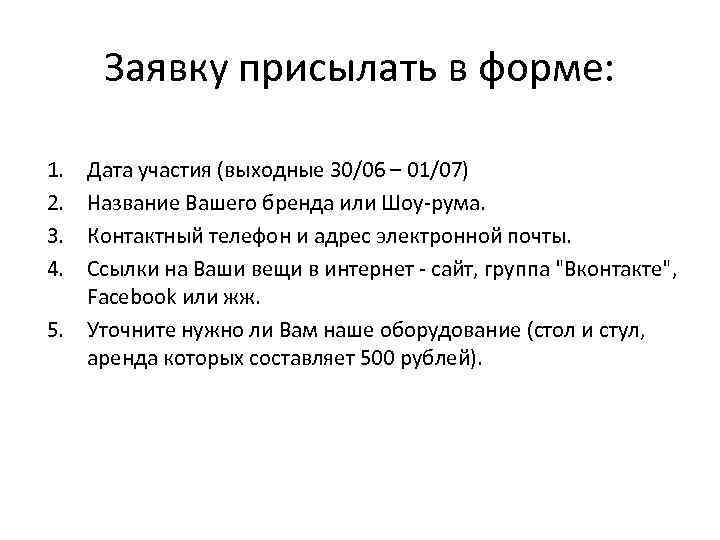 Заявку присылать в форме:

1. Дата участия (выходные 30/06 – 01/07)
2. Название Вашего бренда или Шоу-рума.
3. Контактный телефон и адрес электронной почты.
4. Ссылки на Ваши вещи в интернет - сайт, группа "Вконтакте", Facebook или жж.
5. Уточните нужно ли Вам наше оборудование (стол и стул, аренда которых составляет 500 рублей).